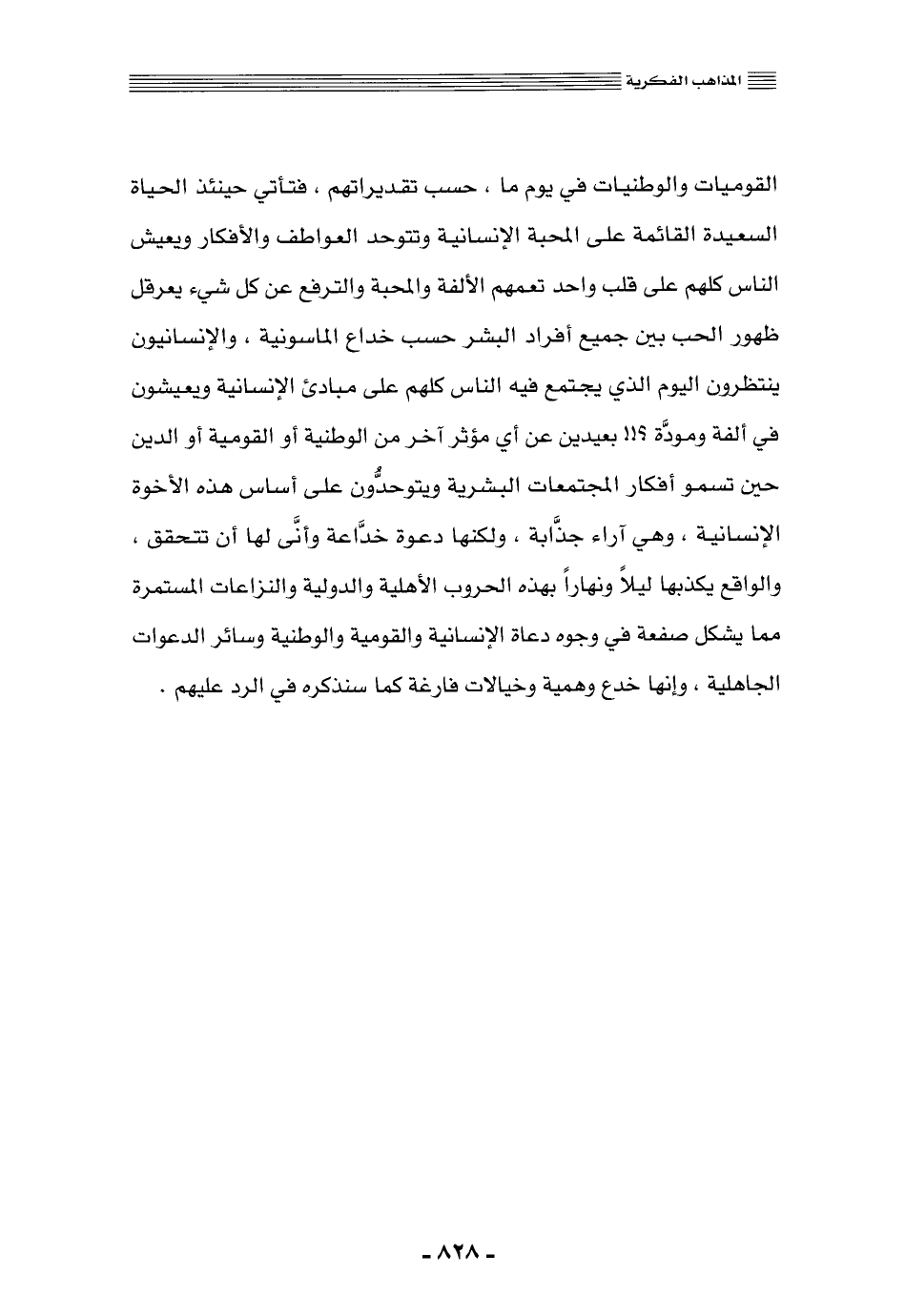 المذاهب الفكرية

القوميات والوطنيات في يوم ما ، حسب تقديراتهم ، فتأتي حينئذ الحياة السعيدة القائمة على المحبة الإنسانية وتتوحد العواطف والأفكار ويعيش الناس كلهم على قلب واحد تعمهم الألفة والمحبة والترفع عن كل شيء يعرقل ظهور الحب بين جميع أفراد البشر حسب خداع الماسونية ، والإنسانيون ينتظرون اليوم الذي يجتمع فيه الناس كلهم على مبادئ الإنسانية ويعيشون في ألفة ومودَّة ؟!! بعيدين عن أي مؤثر آخر من الوطنية أو القومية أو الدين حين تسمو أفكار المجتمعات البشرية ويتوحدُّون على أساس هذه الأخوة الإنسانية ، وهي آراء جذَّابة ، ولكنها دعوة خدَّاعة وأنَّى لها أن تتحقق ، والواقع يكذبها ليلاً ونهاراً بهذه الحروب الأهلية والدولية والنزاعات المستمرة مما يشكل صفعة في وجوه دعاة الإنسانية والقومية والوطنية وسائر الدعوات الجاهلية ، وإنها خدع وهمية وخيالات فارغة كما سنذكره في الرد عليهم .

- ٨٢٨ -